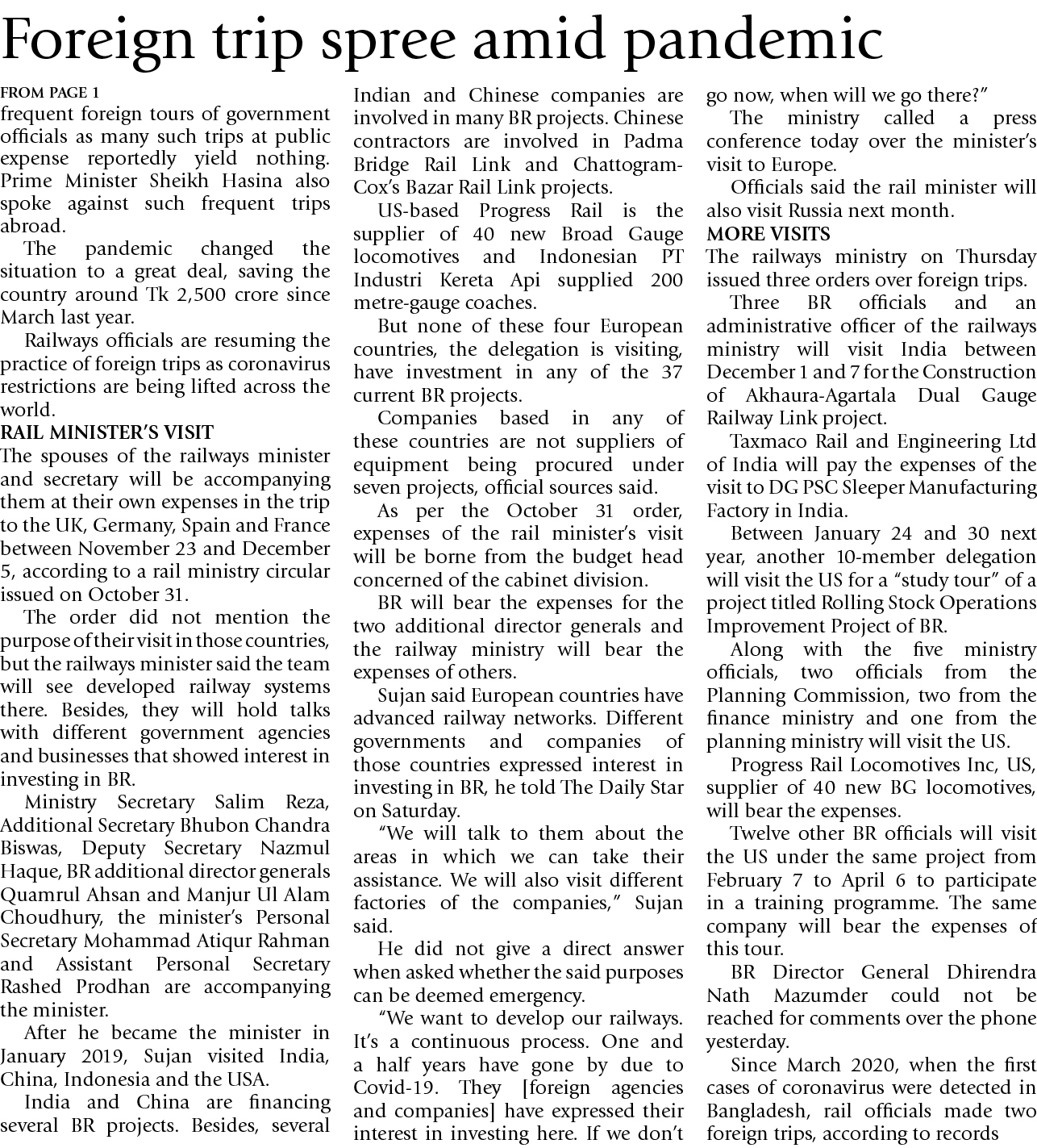 Foreign trip spree amid pandemic

FROM PAGE 1
frequent foreign tours of government officials as many such trips at public expense reportedly yield nothing. Prime Minister Sheikh Hasina also spoke against such frequent trips abroad.

The pandemic changed the situation to a great deal, saving the country around Tk 2,500 crore since March last year.

Railways officials are resuming the practice of foreign trips as coronavirus restrictions are being lifted across the world.

RAIL MINISTER'S VISIT
The spouses of the railways minister and secretary will be accompanying them at their own expenses in the trip to the UK, Germany, Spain and France between November 23 and December 5, according to a rail ministry circular issued on October 31.

The order did not mention the purpose of their visit in those countries, but the railways minister said the team will see developed railway systems there. Besides, they will hold talks with different government agencies and businesses that showed interest in investing in BR.

Ministry Secretary Salim Reza, Additional Secretary Bhubon Chandra Biswas, Deputy Secretary Nazmul Haque, BR additional director generals Quamrul Ahsan and Manjur Ul Alam Choudhury, the minister's Personal Secretary Mohammad Atiqur Rahman and Assistant Personal Secretary Rashed Prodhan are accompanying the minister.

After he became the minister in January 2019, Sujan visited India, China, Indonesia and the USA.

India and China are financing several BR projects. Besides, several Indian and Chinese companies are involved in many BR projects. Chinese contractors are involved in Padma Bridge Rail Link and Chattogram-Cox's Bazar Rail Link projects.

US-based Progress Rail is the supplier of 40 new Broad Gauge locomotives and Indonesian PT Industri Kereta Api supplied 200 metre-gauge coaches.

But none of these four European countries, the delegation is visiting, have investment in any of the 37 current BR projects.

Companies based in any of these countries are not suppliers of equipment being procured under seven projects, official sources said.

As per the October 31 order, expenses of the rail minister's visit will be borne from the budget head concerned of the cabinet division.

BR will bear the expenses for the two additional director generals and the railway ministry will bear the expenses of others.

Sujan said European countries have advanced railway networks. Different governments and companies of those countries expressed interest in investing in BR, he told The Daily Star on Saturday.

"We will talk to them about the areas in which we can take their assistance. We will also visit different factories of the companies," Sujan said.

He did not give a direct answer when asked whether the said purposes can be deemed emergency.

"We want to develop our railways. It's a continuous process. One and a half years have gone by due to Covid-19. They [foreign agencies and companies] have expressed their interest in investing here. If we don't go now, when will we go there?"

The ministry called a press conference today over the minister's visit to Europe.

Officials said the rail minister will also visit Russia next month.

MORE VISITS
The railways ministry on Thursday issued three orders over foreign trips.

Three BR officials and an administrative officer of the railways ministry will visit India between December 1 and 7 for the Construction of Akhaura-Agartala Dual Gauge Railway Link project.

Taxmaco Rail and Engineering Ltd of India will pay the expenses of the visit to DG PSC Sleeper Manufacturing Factory in India.

Between January 24 and 30 next year, another 10-member delegation will visit the US for a "study tour" of a project titled Rolling Stock Operations Improvement Project of BR.

Along with the five ministry officials, two officials from the Planning Commission, two from the finance ministry and one from the planning ministry will visit the US.

Progress Rail Locomotives Inc, US, supplier of 40 new BG locomotives, will bear the expenses.

Twelve other BR officials will visit the US under the same project from February 7 to April 6 to participate in a training programme. The same company will bear the expenses of this tour.

BR Director General Dhirendra Nath Mazumder could not be reached for comments over the phone yesterday.

Since March 2020, when the first cases of coronavirus were detected in Bangladesh, rail officials made two foreign trips, according to records